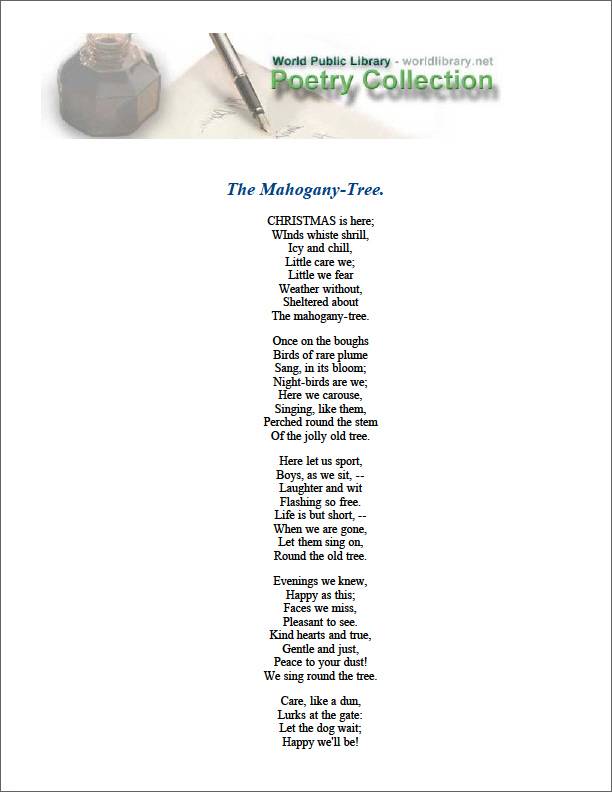 World Public Library - worldlibrary.net
Poetry Collection

The Mahogany-Tree.

CHRISTMAS is here;
WInds whiste shrill,
Icy and chill,
Little care we;
Little we fear
Weather without,
Sheltered about
The mahogany-tree.

Once on the boughs
Birds of rare plume
Sang, in its bloom;
Night-birds are we;
Here we carouse,
Singing, like them,
Perched round the stem
Of the jolly old tree.

Here let us sport,
Boys, as we sit, --
Laughter and wit
Flashing so free.
Life is but short, --
When we are gone,
Let them sing on,
Round the old tree.

Evenings we knew,
Happy as this;
Faces we miss,
Pleasant to see.
Kind hearts and true,
Gentle and just,
Peace to your dust!
We sing round the tree.

Care, like a dun,
Lurks at the gate:
Let the dog wait;
Happy we'll be!